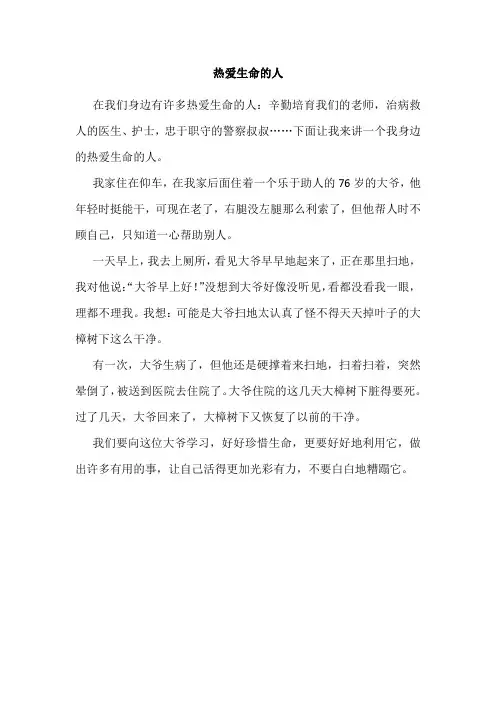 热爱生命的人

在我们身边有许多热爱生命的人：辛勤培育我们的老师，治病救人的医生、护士，忠于职守的警察叔叔……下面让我来讲一个我身边的热爱生命的人。

我家住在仰车，在我家后面住着一个乐于助人的76岁的大爷，他年轻时挺能干，可现在老了，右腿没左腿那么利索了，但他帮人时不顾自己，只知道一心帮助别人。

一天早上，我去上厕所，看见大爷早早地起来了，正在那里扫地，我对他说:“大爷早上好!”没想到大爷好像没听见，看都没看我一眼，理都不理我。我想：可能是大爷扫地太认真了怪不得天天掉叶子的大樟树下这么干净。

有一次，大爷生病了，但他还是硬撑着来扫地，扫着扫着，突然晕倒了，被送到医院去住院了。大爷住院的这几天大樟树下脏得要死。过了几天，大爷回来了，大樟树下又恢复了以前的干净。

我们要向这位大爷学习，好好珍惜生命，更要好好地利用它，做出许多有用的事，让自己活得更加光彩有力，不要白白地糟蹋它。